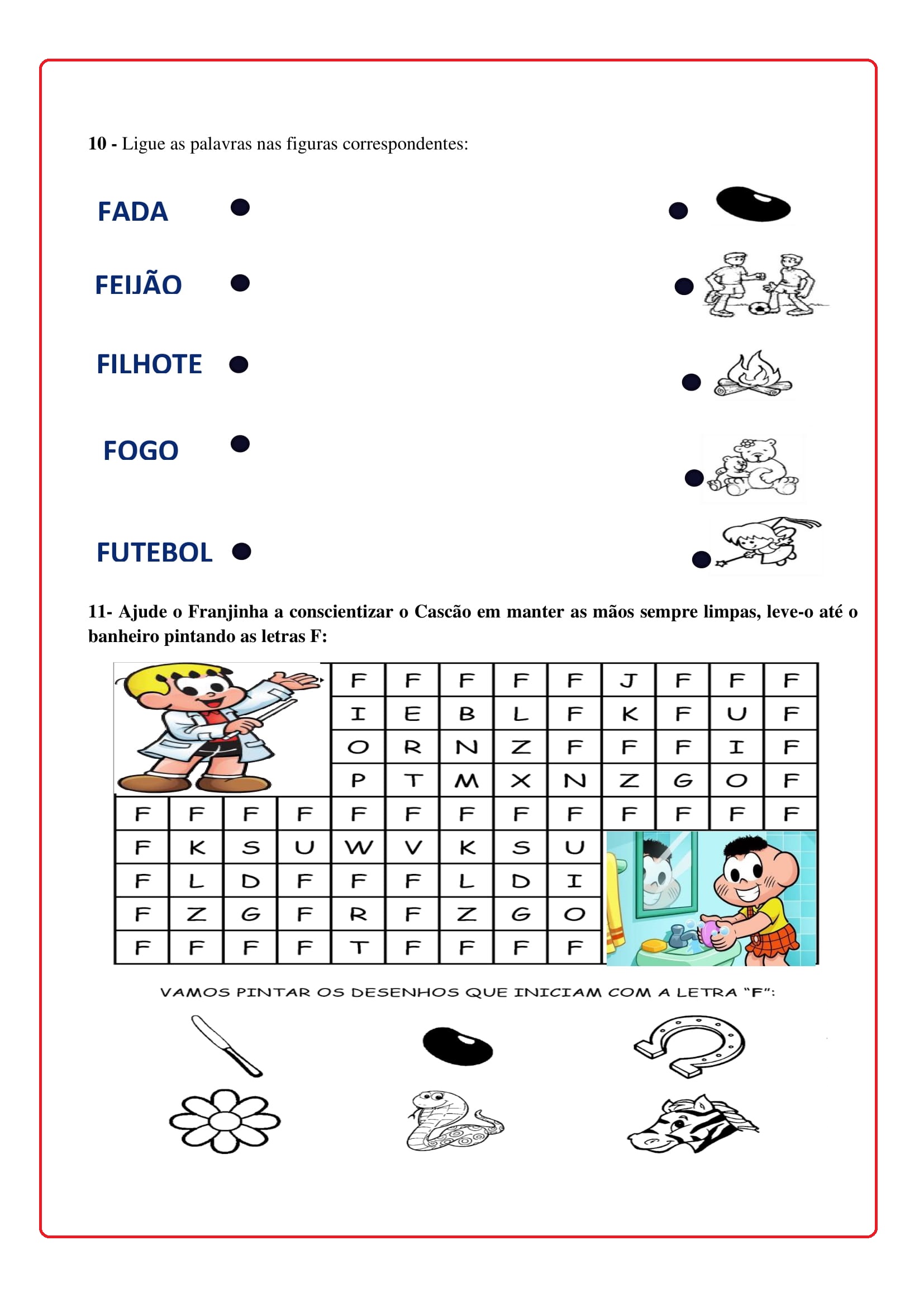 **10 -** Ligue as palavras nas figuras correspondentes:

FADA

FEIJÃO

FILHOTE

FOGO

FUTEBOL

**11- Ajude o Franjinha a conscientizar o Cascão em manter as mãos sempre limpas, leve-o até o banheiro pintando as letras F:**

| | | | | F | F | F | F | F | J | F | F | F |
|---|---|---|---|---|---|---|---|---|---|---|---|---|
| | | | | I | E | B | L | F | K | F | U | F |
| | | | | O | R | N | Z | F | F | F | I | F |
| | | | | P | T | M | X | N | Z | G | O | F |
| F | F | F | F | F | F | F | F | F | F | F | F | F |
| F | K | S | U | W | V | K | S | U | | | | |
| F | L | D | F | F | F | L | D | I | | | | |
| F | Z | G | F | R | F | Z | G | O | | | | |
| F | F | F | F | T | F | F | F | F | | | | |

VAMOS PINTAR OS DESENHOS QUE INICIAM COM A LETRA "F":